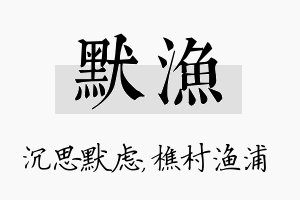 默渔

沉思默虑，樵村渔浦